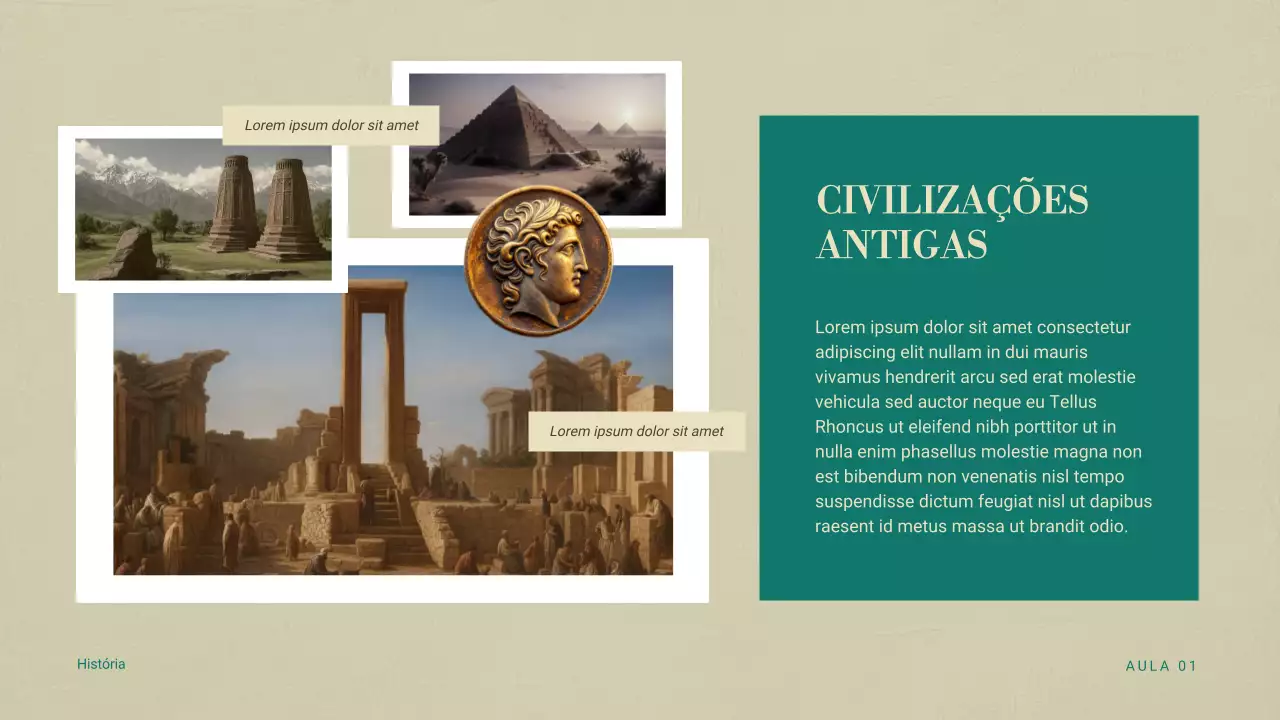 Lorem ipsum dolor sit amet

Lorem ipsum dolor sit amet

CIVILIZAÇÕES ANTIGAS

Lorem ipsum dolor sit amet consectetur adipiscing elit nullam in dui mauris vivamus hendrerit arcu sed erat molestie vehicula sed auctor neque eu Tellus Rhoncus ut eleifend nibh porttitor ut in nulla enim phasellus molestie magna non est bibendum non venenatis nisl tempo suspendisse dictum feugiat nisl ut dapibus raesent id metus massa ut brandit odio.

História

AULA 01